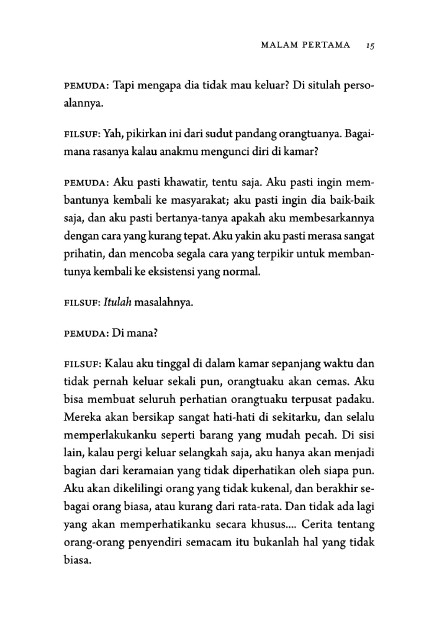 MALAM PERTAMA 15

PEMUDA: Tapi mengapa dia tidak mau keluar? Di situlah persoalannya.

FILSUF: Yah, pikirkan ini dari sudut pandang orangtuanya. Bagaimana rasanya kalau anakmu mengunci diri di kamar?

PEMUDA: Aku pasti khawatir, tentu saja. Aku pasti ingin membantunya kembali ke masyarakat; aku pasti ingin dia baik-baik saja, dan aku pasti bertanya-tanya apakah aku membesarkannya dengan cara yang kurang tepat. Aku yakin aku pasti merasa sangat prihatin, dan mencoba segala cara yang terpikir untuk membantunya kembali ke eksistensi yang normal.

FILSUF: Itulah masalahnya.

PEMUDA: Di mana?

FILSUF: Kalau aku tinggal di dalam kamar sepanjang waktu dan tidak pernah keluar sekali pun, orangtuaku akan cemas. Aku bisa membuat seluruh perhatian orangtuaku terpusat padaku. Mereka akan bersikap sangat hati-hati di sekitarku, dan selalu memperlakukanku seperti barang yang mudah pecah. Di sisi lain, kalau pergi keluar selangkah saja, aku hanya akan menjadi bagian dari keramaian yang tidak diperhatikan oleh siapa pun. Aku akan dikelilingi orang yang tidak kukenal, dan berakhir sebagai orang biasa, atau kurang dari rata-rata. Dan tidak ada lagi yang akan memperhatikanku secara khusus.... Cerita tentang orang-orang penyendiri semacam itu bukanlah hal yang tidak biasa.